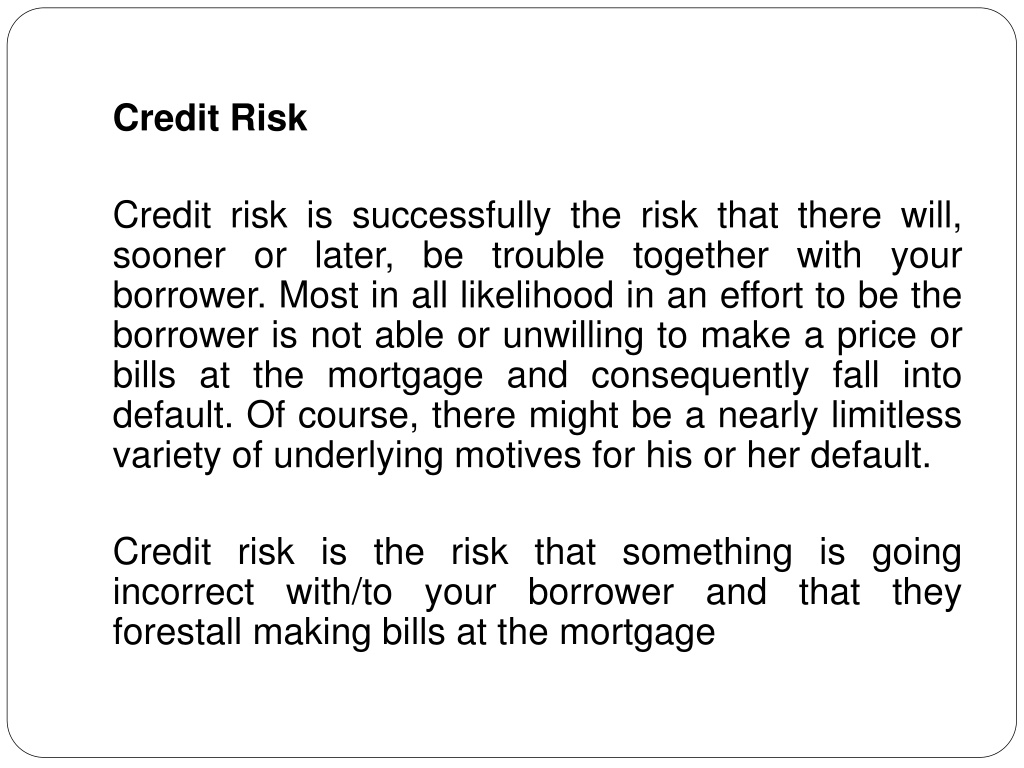 Credit Risk

Credit risk is successfully the risk that there will, sooner or later, be trouble together with your borrower. Most in all likelihood in an effort to be the borrower is not able or unwilling to make a price or bills at the mortgage and consequently fall into default. Of course, there might be a nearly limitless variety of underlying motives for his or her default.

Credit risk is the risk that something is going incorrect with/to your borrower and that they forestall making bills at the mortgage